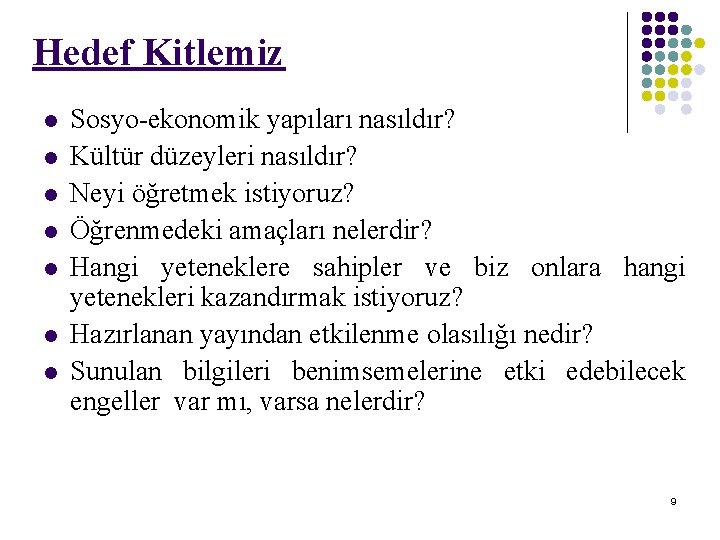 Hedef Kitlemiz

- Sosyo-ekonomik yapıları nasıldır?
- Kültür düzeyleri nasıldır?
- Neyi öğretmek istiyoruz?
- Öğrenmedeki amaçları nelerdir?
- Hangi yeteneklere sahipler ve biz onlara hangi yetenekleri kazandırmak istiyoruz?
- Hazırlanan yayından etkilenme olasılığı nedir?
- Sunulan bilgileri benimsemelerine etki edebilecek engeller var mı, varsa nelerdir?

9